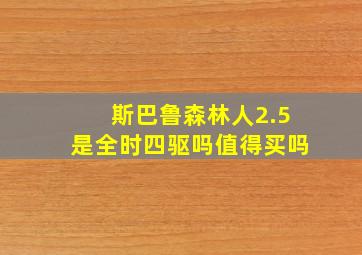 斯巴鲁森林人2.5
是全时四驱吗值得买吗